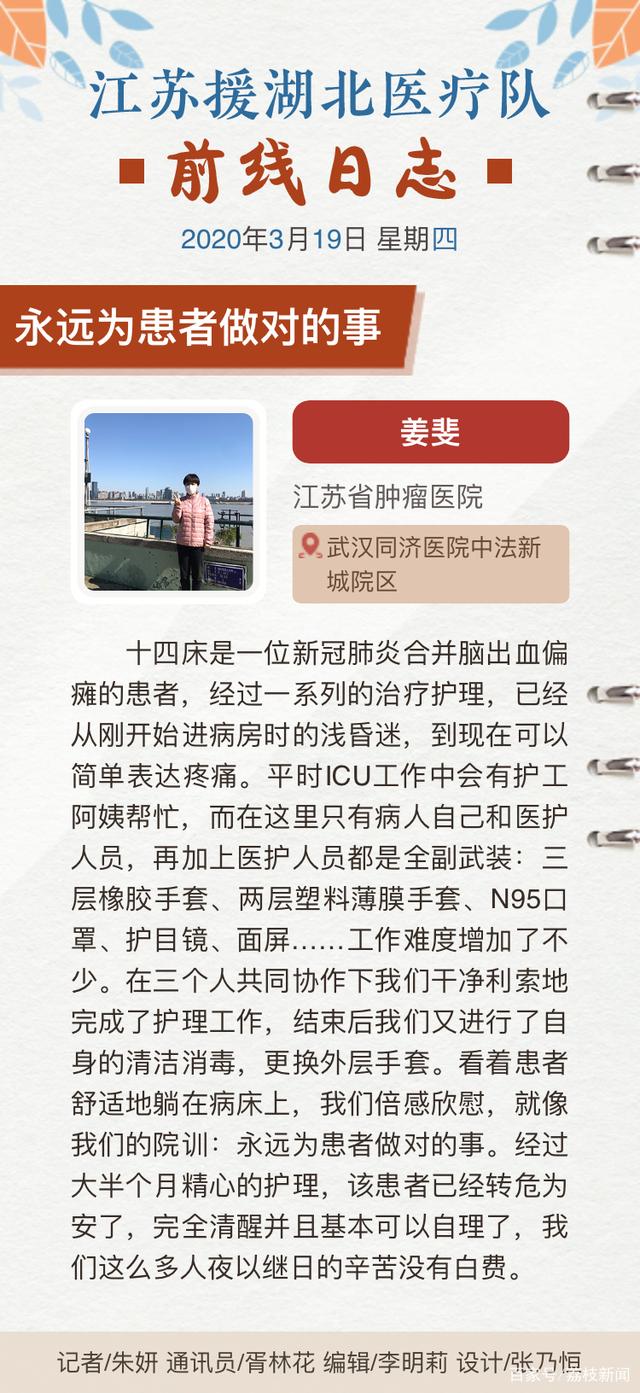 江苏援湖北医疗队
前线日志
2020年3月19日 星期四

永远为患者做对的事

姜斐
江苏省肿瘤医院
武汉同济医院中法新城院区

十四床是一位新冠肺炎合并脑出血偏瘫的患者，经过一系列的治疗护理，已经从刚开始进病房时的浅昏迷，到现在可以简单表达疼痛。平时ICU工作中会有护工阿姨帮忙，而在这里只有病人自己和医护人员，再加上医护人员都是全副武装：三层橡胶手套、两层塑料薄膜手套、N95口罩、护目镜、面屏……工作难度增加了不少。在三个人共同协作下我们干净利索地完成了护理工作，结束后我们又进行了自身的清洁消毒，更换外层手套。看着患者舒适地躺在病床上，我们倍感欣慰，就像我们的院训：永远为患者做对的事。经过大半个月精心的护理，该患者已经转危为安了，完全清醒并且基本可以自理了，我们这么多人夜以继日的辛苦没有白费。

记者/朱妍 通讯员/胥林花 编辑/李明莉 设计/张乃恒
百家号/荔枝新闻